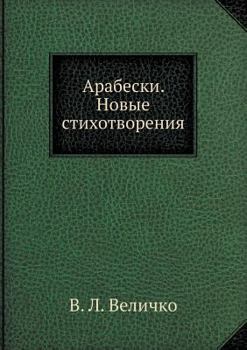 Арабески. Новые стихотворения

В. Л. Величко